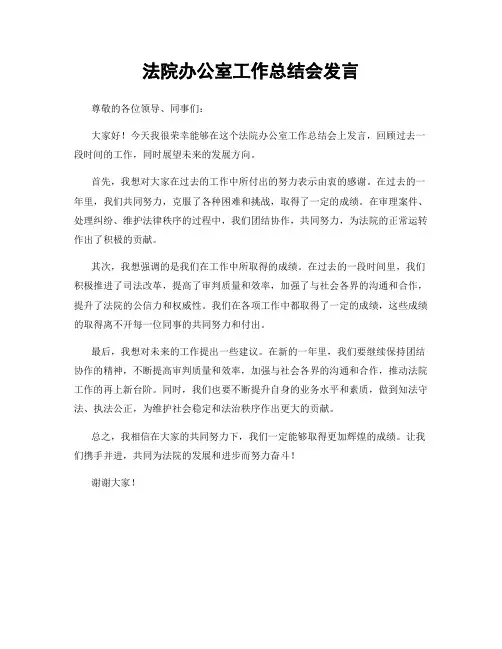 法院办公室工作总结会发言

尊敬的各位领导、同事们：

大家好！今天我很荣幸能够在这个法院办公室工作总结会上发言，回顾过去一段时间的工作，同时展望未来的发展方向。

首先，我想对大家在过去的工作中所付出的努力表示由衷的感谢。在过去的一年里，我们共同努力，克服了各种困难和挑战，取得了一定的成绩。在审理案件、处理纠纷、维护法律秩序的过程中，我们团结协作，共同努力，为法院的正常运转作出了积极的贡献。

其次，我想强调的是我们在工作中所取得的成绩。在过去的一段时间里，我们积极推进了司法改革，提高了审判质量和效率，加强了与社会各界的沟通和合作，提升了法院的公信力和权威性。我们在各项工作中都取得了一定的成绩，这些成绩的取得离不开每一位同事的共同努力和付出。

最后，我想对未来的工作提出一些建议。在新的一年里，我们要继续保持团结协作的精神，不断提高审判质量和效率，加强与社会各界的沟通和合作，推动法院工作的再上新台阶。同时，我们也要不断提升自身的业务水平和素质，做到知法守法、执法公正，为维护社会稳定和法治秩序作出更大的贡献。

总之，我相信在大家的共同努力下，我们一定能够取得更加辉煌的成绩。让我们携手并进，共同为法院的发展和进步而努力奋斗！

谢谢大家！